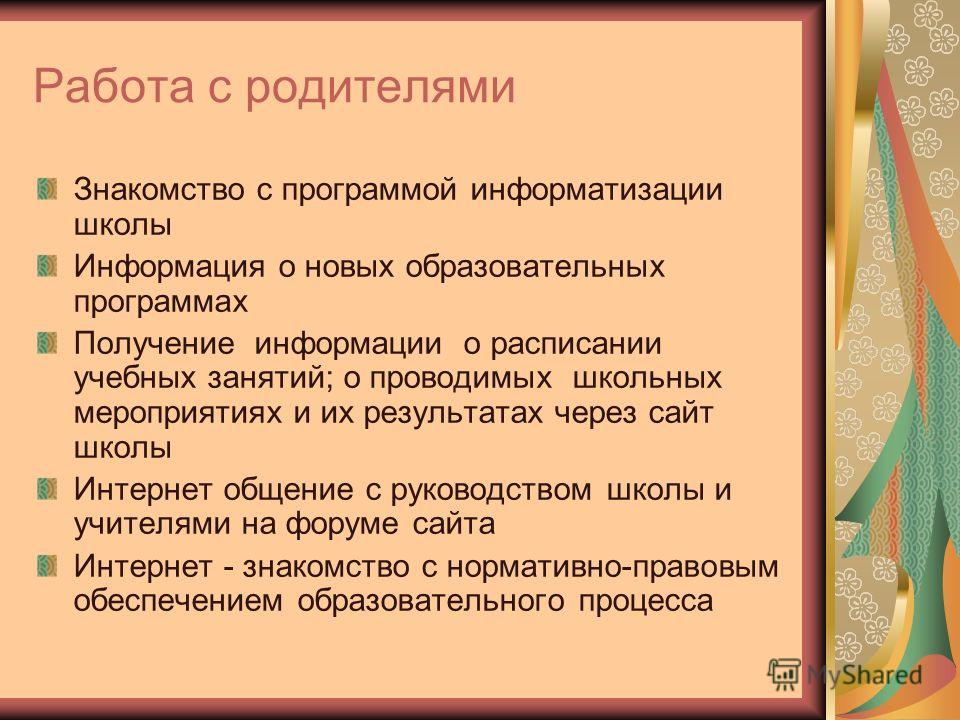 Работа с родителями

Знакомство с программой информатизации школы

Информация о новых образовательных программах

Получение информации о расписании учебных занятий; о проводимых школьных мероприятиях и их результатах через сайт школы

Интернет общение с руководством школы и учителями на форуме сайта

Интернет - знакомство с нормативно-правовым обеспечением образовательного процесса

MyShared